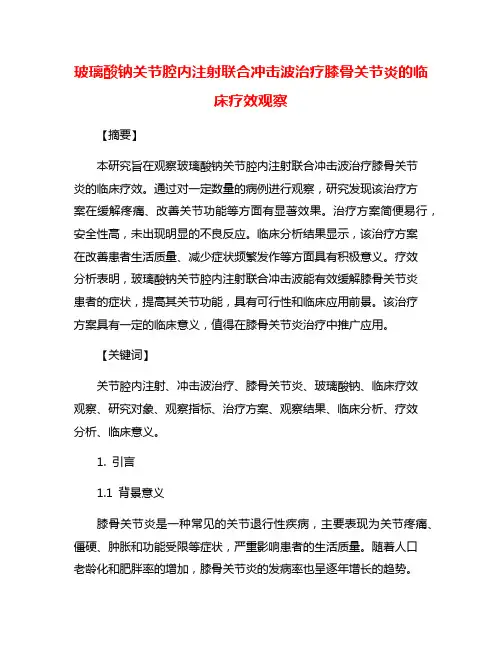 玻璃酸钠关节腔内注射联合冲击波治疗膝骨关节炎的临床疗效观察

【摘要】

本研究旨在观察玻璃酸钠关节腔内注射联合冲击波治疗膝骨关节炎的临床疗效。通过对一定数量的病例进行观察，研究发现该治疗方案在缓解疼痛、改善关节功能等方面有显著效果。治疗方案简便易行，安全性高，未出现明显的不良反应。临床分析结果显示，该治疗方案在改善患者生活质量、减少症状频繁发作等方面具有积极意义。疗效分析表明，玻璃酸钠关节腔内注射联合冲击波能有效缓解膝骨关节炎患者的症状，提高其关节功能，具有可行性和临床应用前景。该治疗方案具有一定的临床意义，值得在膝骨关节炎治疗中推广应用。

【关键词】

关节腔内注射、冲击波治疗、膝骨关节炎、玻璃酸钠、临床疗效观察、研究对象、观察指标、治疗方案、观察结果、临床分析、疗效分析、临床意义。

1. 引言

1.1 背景意义

膝骨关节炎是一种常见的关节退行性疾病，主要表现为关节疼痛、僵硬、肿胀和功能受限等症状，严重影响患者的生活质量。随着人口老龄化和肥胖率的增加，膝骨关节炎的发病率也呈逐年增长的趋势。